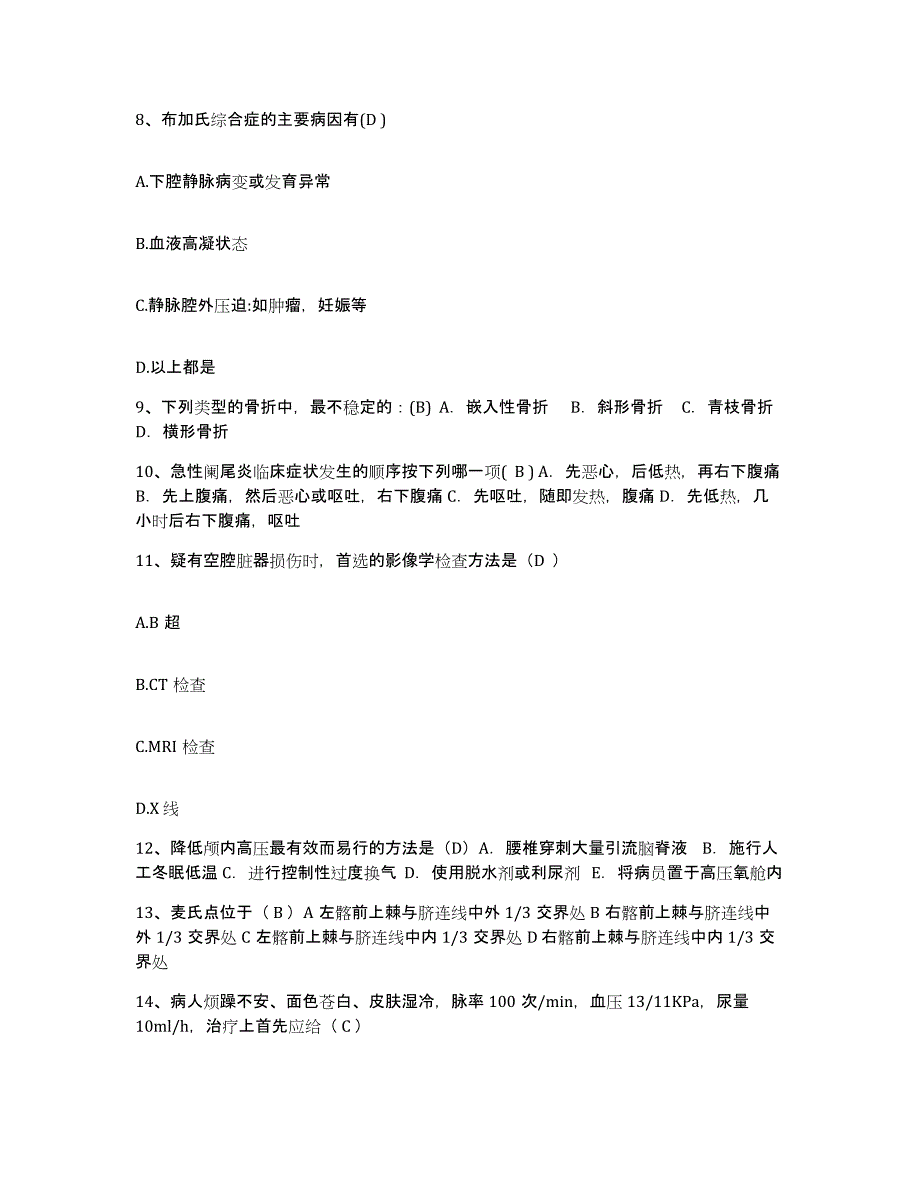 8、布加氏综合症的主要病因有(D )

A.下腔静脉病变或发育异常

B.血液高凝状态

C.静脉腔外压迫:如肿瘤，妊娠等

D.以上都是

9、下列类型的骨折中，最不稳定的：(B) A. 嵌入性骨折 B. 斜形骨折 C. 青枝骨折 D. 横形骨折

10、急性阑尾炎临床症状发生的顺序按下列哪一项( B ) A. 先恶心，后低热，再右下腹痛 B. 先上腹痛，然后恶心或呕吐，右下腹痛 C. 先呕吐，随即发热，腹痛 D. 先低热，几小时后右下腹痛，呕吐

11、疑有空腔脏器损伤时，首选的影像学检查方法是（D ）

A.B 超

B.CT 检查

C.MRI 检查

D.X 线

12、降低颅内高压最有效而易行的方法是（D）A. 腰椎穿刺大量引流脑脊液 B. 施行人工冬眠低温 C. 进行控制性过度换气 D. 使用脱水剂或利尿剂 E. 将病员置于高压氧舱内

13、麦氏点位于（ B ）A 左髂前上棘与脐连线中外 1/3 交界处 B 右髂前上棘与脐连线中外 1/3 交界处 C 左髂前上棘与脐连线中内 1/3 交界处 D 右髂前上棘与脐连线中内 1/3 交界处

14、病人烦躁不安、面色苍白、皮肤湿冷，脉率 100 次/min，血压 13/11KPa，尿量 10ml/h，治疗上首先应给（ C ）